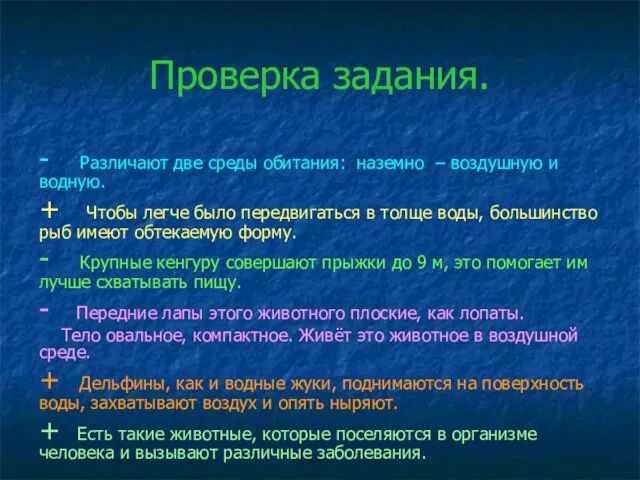 Проверка задания.

- Различают две среды обитания: наземно – воздушную и водную.

+ Чтобы легче было передвигаться в толще воды, большинство рыб имеют обтекаемую форму.

- Крупные кенгуру совершают прыжки до 9 м, это помогает им лучше схватывать пищу.

- Передние лапы этого животного плоские, как лопаты. Тело овальное, компактное. Живёт это животное в воздушной среде.

+ Дельфины, как и водные жуки, поднимаются на поверхность воды, захватывают воздух и опять ныряют.

+ Есть такие животные, которые поселяются в организме человека и вызывают различные заболевания.